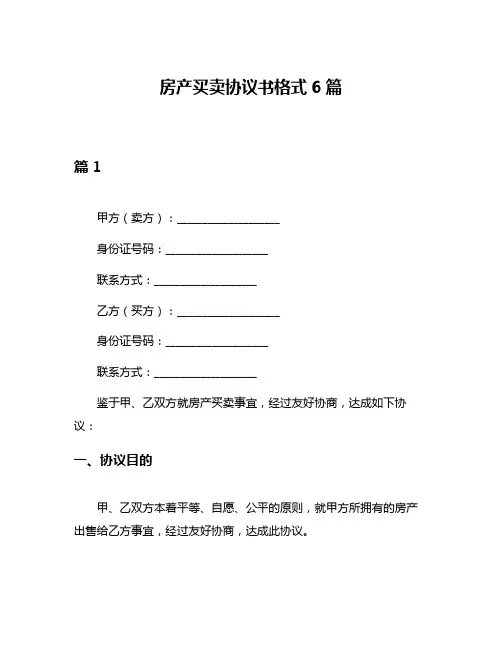 房产买卖协议书格式 6 篇

篇 1

甲方（卖方）：__________________

身份证号码：__________________

联系方式：__________________

乙方（买方）：__________________

身份证号码：__________________

联系方式：__________________

鉴于甲、乙双方就房产买卖事宜，经过友好协商，达成如下协议：

一、协议目的

甲、乙双方本着平等、自愿、公平的原则，就甲方所拥有的房产出售给乙方事宜，经过友好协商，达成此协议。